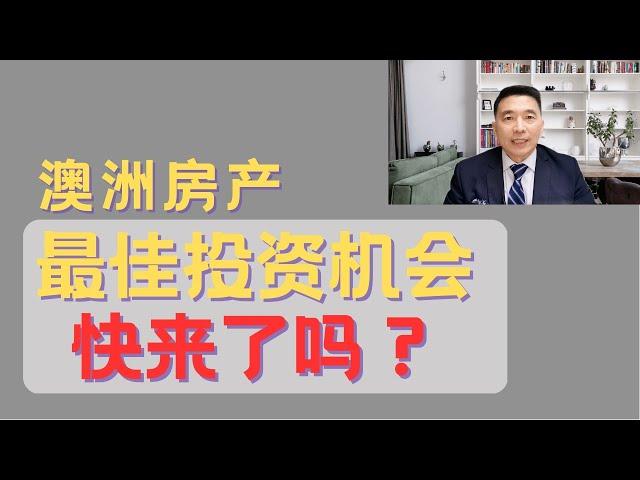 澳洲房产

最佳投资机会

快来了吗？